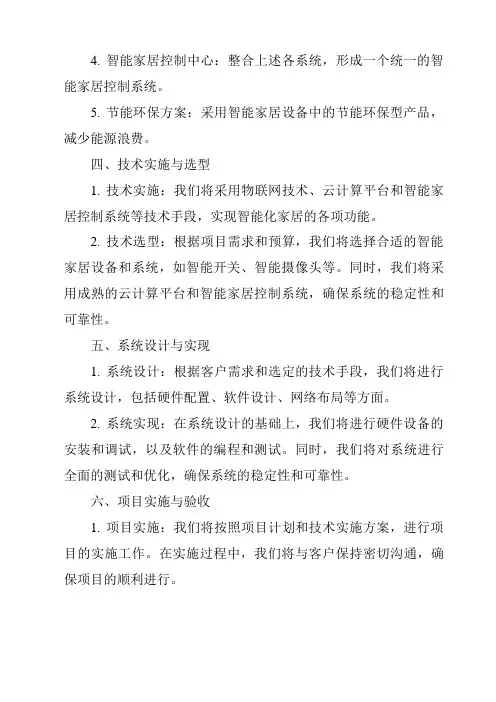 4. 智能家居控制中心：整合上述各系统，形成一个统一的智能家居控制系统。

5. 节能环保方案：采用智能家居设备中的节能环保型产品，减少能源浪费。

四、技术实施与选型

1. 技术实施：我们将采用物联网技术、云计算平台和智能家居控制系统等技术手段，实现智能化家居的各项功能。

2. 技术选型：根据项目需求和预算，我们将选择合适的智能家居设备和系统，如智能开关、智能摄像头等。同时，我们将采用成熟的云计算平台和智能家居控制系统，确保系统的稳定性和可靠性。

五、系统设计与实现

1. 系统设计：根据客户需求和选定的技术手段，我们将进行系统设计，包括硬件配置、软件设计、网络布局等方面。

2. 系统实现：在系统设计的基础上，我们将进行硬件设备的安装和调试，以及软件的编程和测试。同时，我们将对系统进行全面的测试和优化，确保系统的稳定性和可靠性。

六、项目实施与验收

1. 项目实施：我们将按照项目计划和技术实施方案，进行项目的实施工作。在实施过程中，我们将与客户保持密切沟通，确保项目的顺利进行。